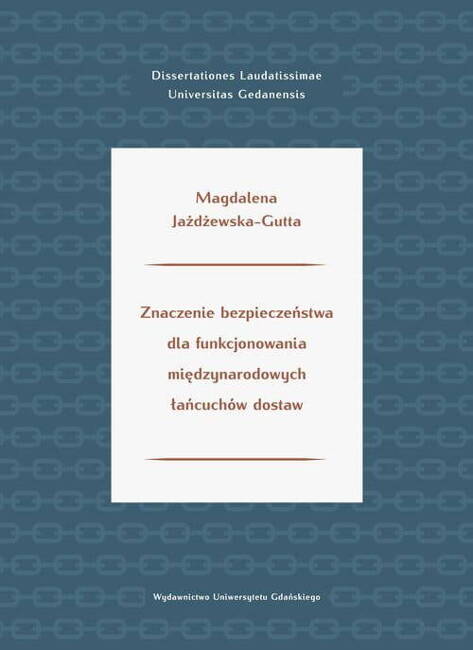 Dissertationes Laudatissimae
Universitas Gedanensis

Magdalena
Jażdżewska-Gutta

Znaczenie bezpieczeństwa
dla funkcjonowania
międzynarodowych
łańcuchów dostaw

Wydawnictwo Uniwersytetu Gdańskiego